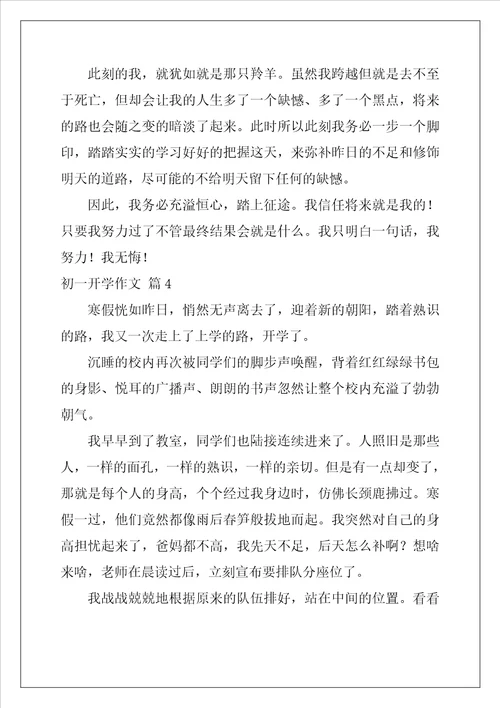 此刻的我，就犹如就是那只羚羊。虽然我跨越但就是去不至于死亡，但却会让我的人生多了一个缺憾、多了一个黑点，将来的路也会随之变的暗淡了起来。此时所以此刻我务必一步一个脚印，踏踏实实的学习好好的把握这天，来弥补昨日的不足和修饰明天的道路，尽可能的不给明天留下任何的缺憾。

因此，我务必充溢恒心，踏上征途。我信任将来就是我的！只要我努力过了不管最终结果会就是什么。我只明白一句话，我努力！我无悔！

初一开学作文 篇4

寒假恍如昨日，悄然无声离去了，迎着新的朝阳，踏着熟识的路，我又一次走上了上学的路，开学了。

沉睡的校内再次被同学们的脚步声唤醒，背着红红绿绿书包的身影、悦耳的广播声、朗朗的书声忽然让整个校内充溢了勃勃朝气。

我早早到了教室，同学们也陆接连续进来了。人照旧是那些人，一样的面孔，一样的熟识，一样的亲切。但是有一点却变了，那就是每个人的身高，个个经过我身边时，仿佛长颈鹿拂过。寒假一过，他们竟然都像雨后春笋般拔地而起。我突然对自己的身高担忧起来了，爸妈都不高，我先天不足，后天怎么补啊？想啥来啥，老师在晨读过后，立刻宣布要排队分座位了。

我战战兢兢地根据原来的队伍排好，站在中间的位置。看看